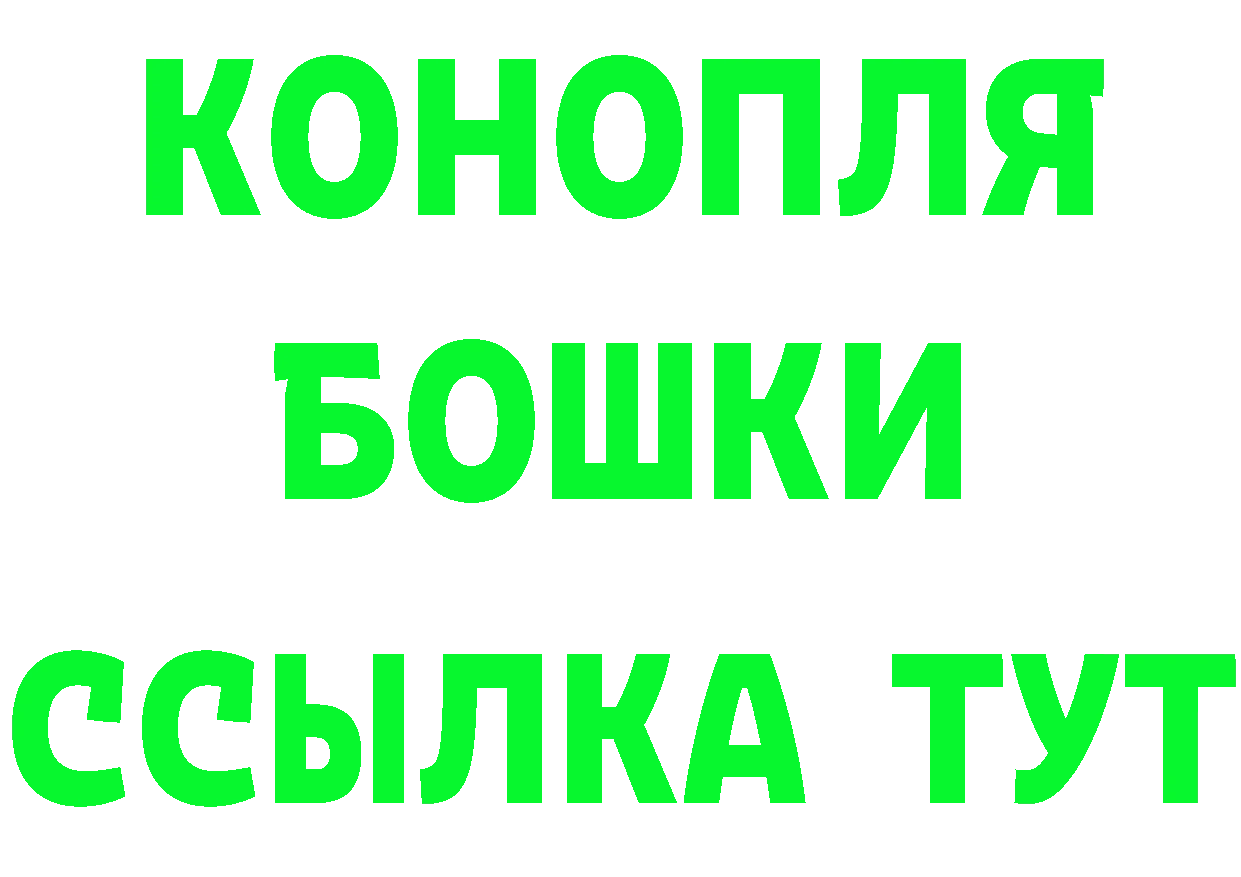 КОНОПЛЯ
БОШКИ
ССЫЛКА ТУТ